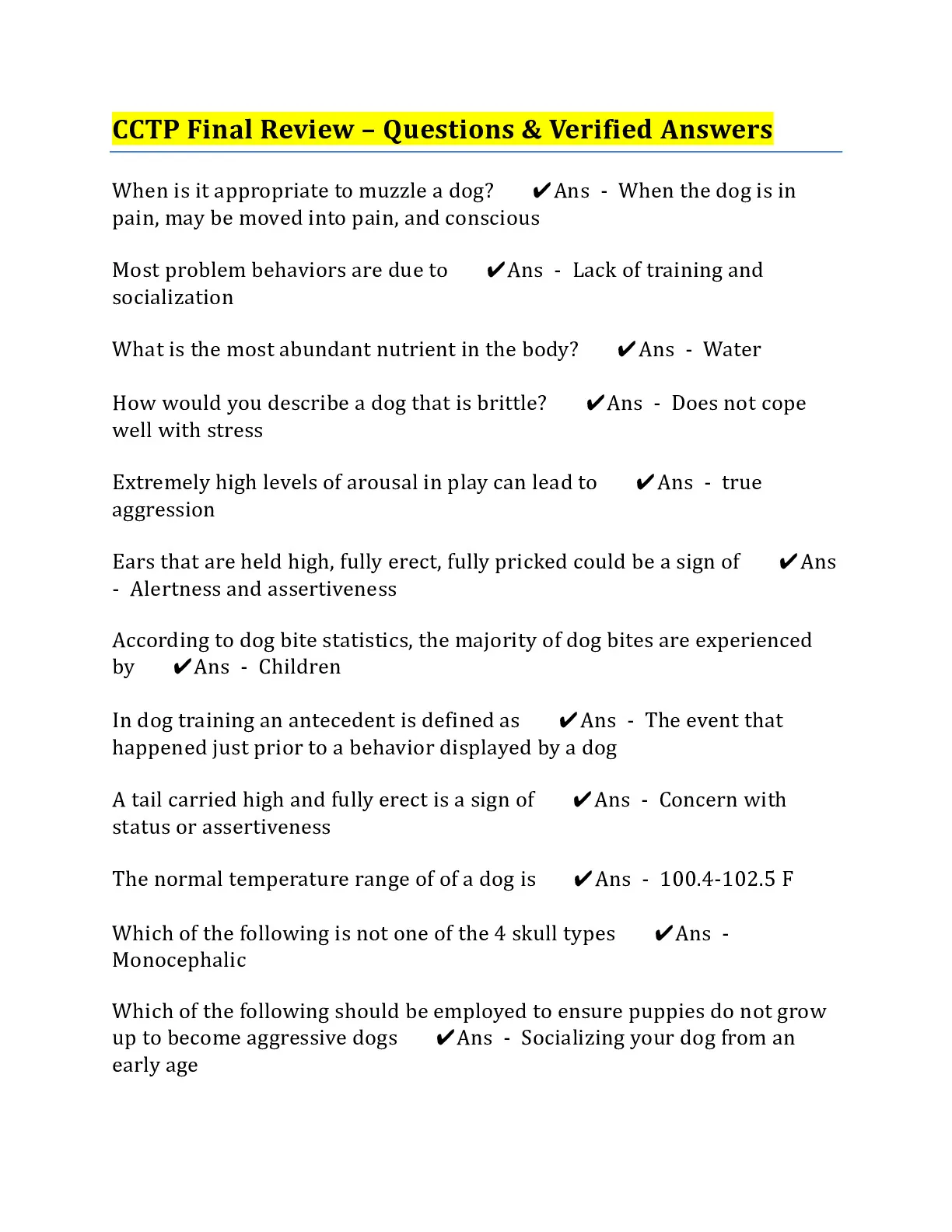 CCTP Final Review – Questions & Verified Answers

When is it appropriate to muzzle a dog? ✔Ans - When the dog is in pain, may be moved into pain, and conscious

Most problem behaviors are due to ✔Ans - Lack of training and socialization

What is the most abundant nutrient in the body? ✔Ans - Water

How would you describe a dog that is brittle? ✔Ans - Does not cope well with stress

Extremely high levels of arousal in play can lead to ✔Ans - true aggression

Ears that are held high, fully erect, fully pricked could be a sign of ✔Ans - Alertness and assertiveness

According to dog bite statistics, the majority of dog bites are experienced by ✔Ans - Children

In dog training an antecedent is defined as ✔Ans - The event that happened just prior to a behavior displayed by a dog

A tail carried high and fully erect is a sign of ✔Ans - Concern with status or assertiveness

The normal temperature range of of a dog is ✔Ans - 100.4-102.5 F

Which of the following is not one of the 4 skull types ✔Ans - Monocephalic

Which of the following should be employed to ensure puppies do not grow up to become aggressive dogs ✔Ans - Socializing your dog from an early age